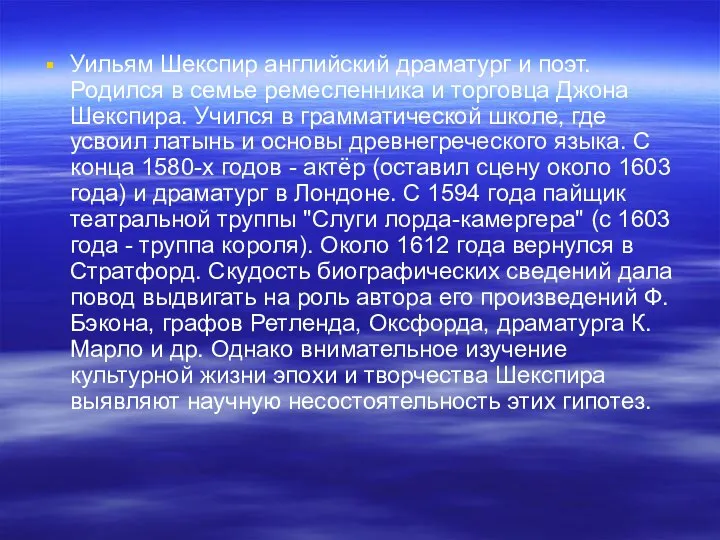 Уильям Шекспир английский драматург и поэт. Родился в семье ремесленника и торговца Джона Шекспира. Учился в грамматической школе, где усвоил латынь и основы древнегреческого языка. С конца 1580-х годов - актёр (оставил сцену около 1603 года) и драматург в Лондоне. С 1594 года пайщик театральной труппы "Слуги лорда-камергера" (с 1603 года - труппа короля). Около 1612 года вернулся в Стратфорд. Скудость биографических сведений дала повод выдвигать на роль автора его произведений Ф. Бэкона, графов Ретленда, Оксфорда, драматурга К. Марло и др. Однако внимательное изучение культурной жизни эпохи и творчества Шекспира выявляют научную несостоятельность этих гипотез.